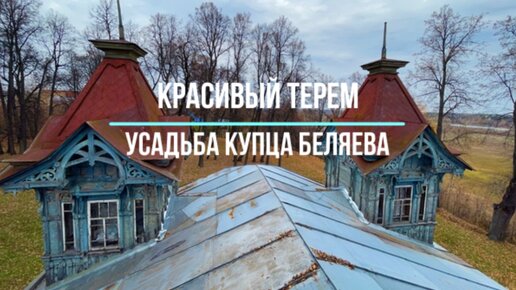 КРАСИВЫЙ ТЕРЕМ

УСАДЬБА КУПЦА БЕЛЯЕВА